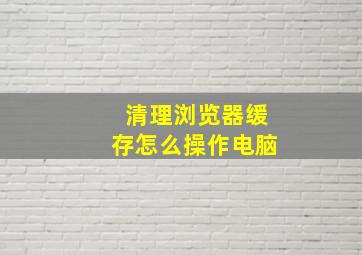 清理浏览器缓存怎么操作电脑